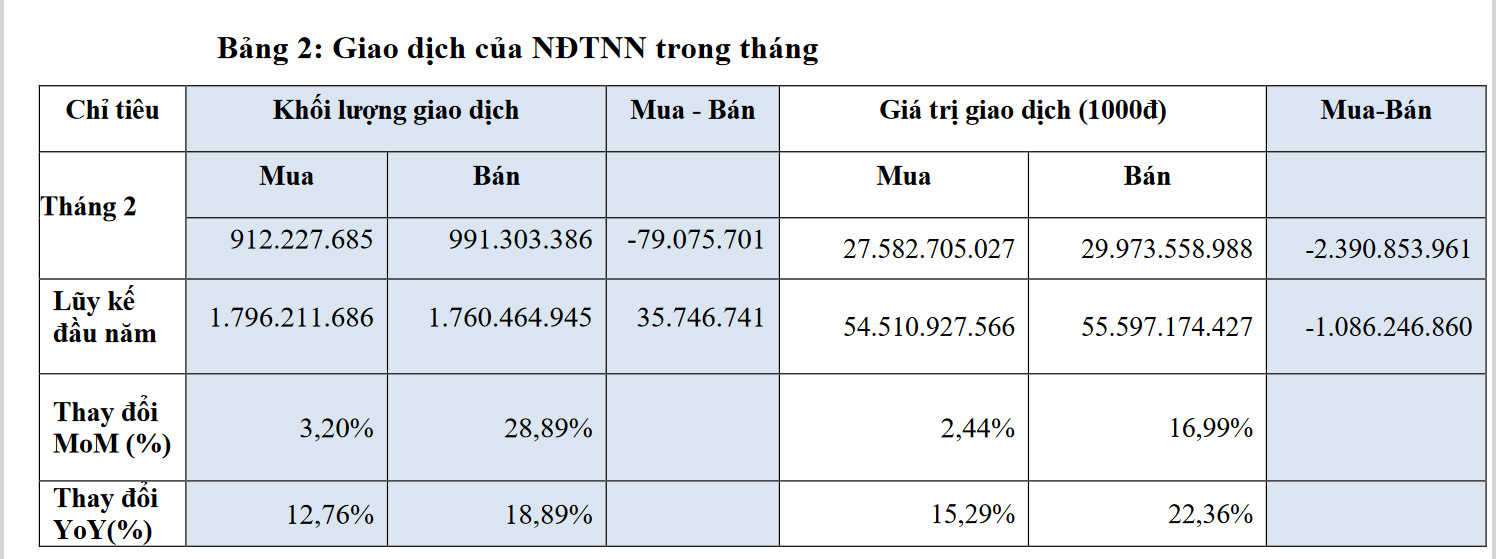 Bảng 2: Giao dịch của NĐTNN trong tháng

| Chỉ tiêu | Khối lượng giao dịch | | Mua - Bán | Giá trị giao dịch (1000đ) | | Mua-Bán |
|---|---|---|---|---|---|---|
| Tháng 2 | Mua | Bán | | Mua | Bán | |
| | 912.227.685 | 991.303.386 | -79.075.701 | 27.582.705.027 | 29.973.558.988 | -2.390.853.961 |
| Lũy kế đầu năm | 1.796.211.686 | 1.760.464.945 | 35.746.741 | 54.510.927.566 | 55.597.174.427 | -1.086.246.860 |
| Thay đổi MoM (%) | 3,20% | 28,89% | | 2,44% | 16,99% | |
| Thay đổi YoY(%) | 12,76% | 18,89% | | 15,29% | 22,36% | |